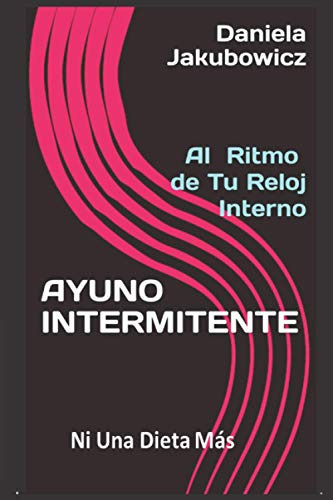 Daniela Jakubowicz

Al Ritmo de Tu Reloj Interno

AYUNO INTERMITENTE

Ni Una Dieta Más